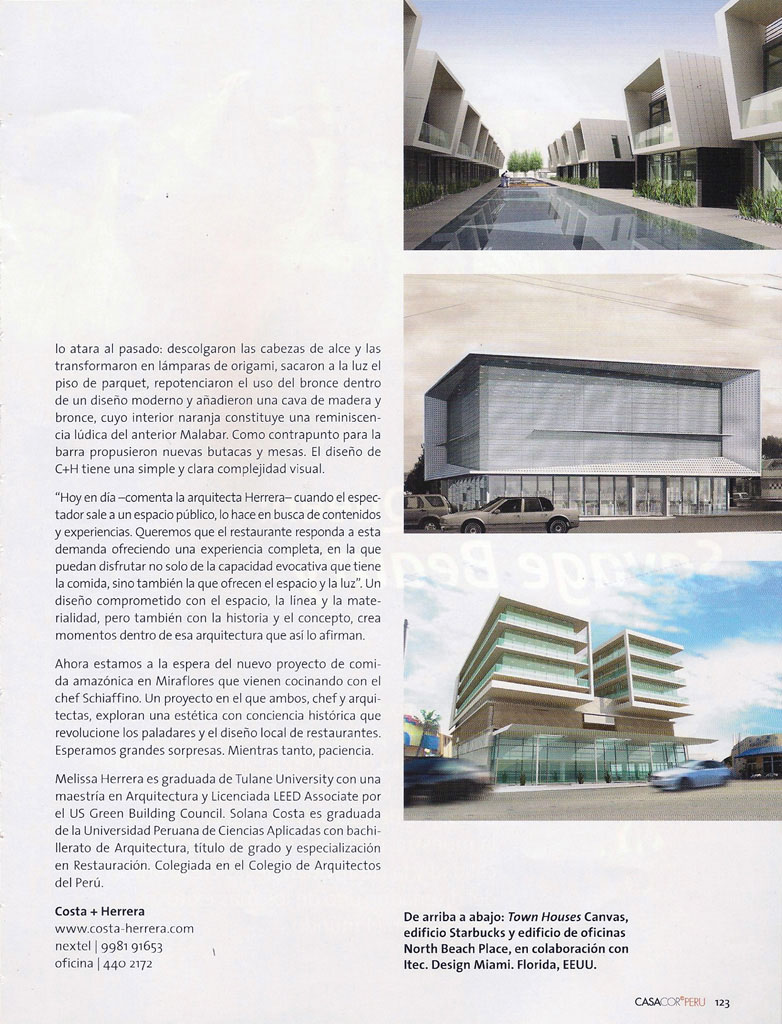 lo atara al pasado: descolgaron las cabezas de alce y las transformaron en lámparas de origami, sacaron a la luz el piso de parquet, repotenciaron el uso del bronce dentro de un diseño moderno y añadieron una cava de madera y bronce, cuyo interior naranja constituye una reminiscencia lúdica del anterior Malabar. Como contrapunto para la barra propusieron nuevas butacas y mesas. El diseño de C+H tiene una simple y clara complejidad visual.

"Hoy en día –comenta la arquitecta Herrera– cuando el espectador sale a un espacio público, lo hace en busca de contenidos y experiencias. Queremos que el restaurante responda a esta demanda ofreciendo una experiencia completa, en la que puedan disfrutar no solo de la capacidad evocativa que tiene la comida, sino también la que ofrecen el espacio y la luz". Un diseño comprometido con el espacio, la línea y la materialidad, pero también con la historia y el concepto, crea momentos dentro de esa arquitectura que así lo afirman.

Ahora estamos a la espera del nuevo proyecto de comida amazónica en Miraflores que vienen cocinando con el chef Schiaffino. Un proyecto en el que ambos, chef y arquitectas, exploran una estética con conciencia histórica que revolucione los paladares y el diseño local de restaurantes. Esperamos grandes sorpresas. Mientras tanto, paciencia.

Melissa Herrera es graduada de Tulane University con una maestría en Arquitectura y Licenciada LEED Associate por el US Green Building Council. Solana Costa es graduada de la Universidad Peruana de Ciencias Aplicadas con bachillerato de Arquitectura, título de grado y especialización en Restauración. Colegiada en el Colegio de Arquitectos del Perú.

Costa + Herrera
www.costa-herrera.com
nextel | 9981 91653
oficina | 440 2172

De arriba a abajo: Town Houses Canvas, edificio Starbucks y edificio de oficinas North Beach Place, en colaboración con Itec. Design Miami. Florida, EEUU.

CASACOR PERU 123